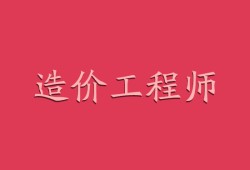 造价工程师